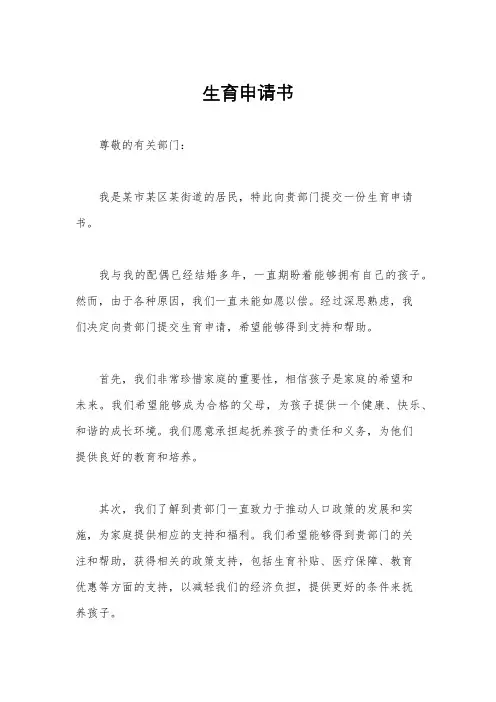 生育申请书

尊敬的有关部门：

我是某市某区某街道的居民，特此向贵部门提交一份生育申请书。

我与我的配偶已经结婚多年，一直期盼着能够拥有自己的孩子。然而，由于各种原因，我们一直未能如愿以偿。经过深思熟虑，我们决定向贵部门提交生育申请，希望能够得到支持和帮助。

首先，我们非常珍惜家庭的重要性，相信孩子是家庭的希望和未来。我们希望能够成为合格的父母，为孩子提供一个健康、快乐、和谐的成长环境。我们愿意承担起抚养孩子的责任和义务，为他们提供良好的教育和培养。

其次，我们了解到贵部门一直致力于推动人口政策的发展和实施，为家庭提供相应的支持和福利。我们希望能够得到贵部门的关注和帮助，获得相关的政策支持，包括生育补贴、医疗保障、教育优惠等方面的支持，以减轻我们的经济负担，提供更好的条件来抚养孩子。